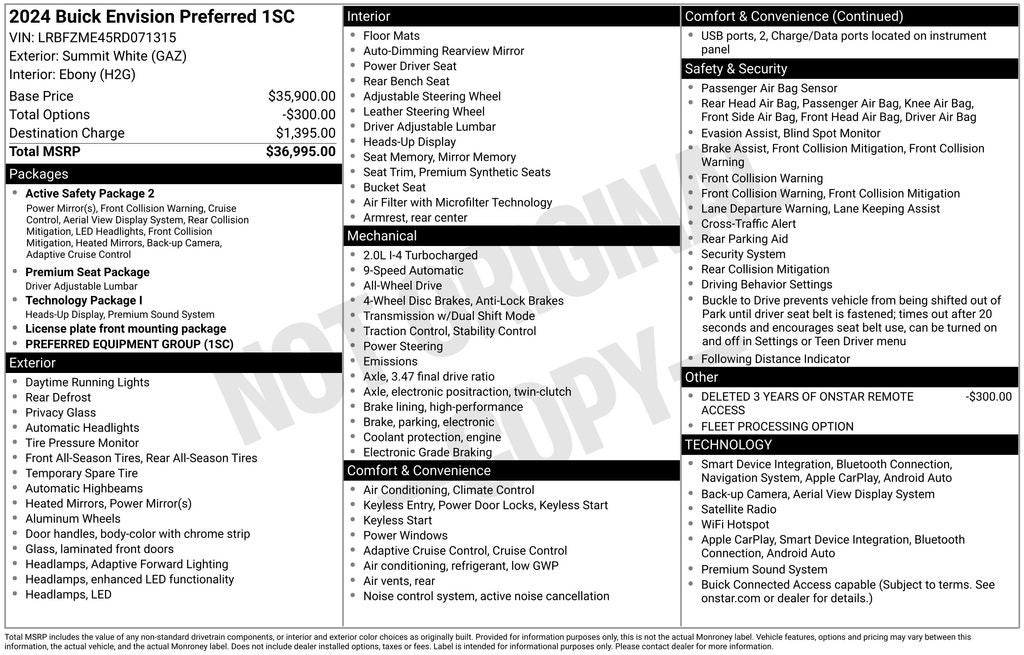 2024 Buick Envision Preferred 1SC
VIN: LRBFZME45RD071315
Exterior: Summit White (GAZ)
Interior: Ebony (H2G)

Base Price $35,900.00
Total Options -$300.00
Destination Charge $1,395.00
Total MSRP $36,995.00

Packages
• Active Safety Package 2
Power Mirror(s), Front Collision Warning, Cruise Control, Aerial View Display System, Rear Collision Mitigation, LED Headlights, Front Collision Mitigation, Heated Mirrors, Back-up Camera, Adaptive Cruise Control
• Premium Seat Package
Driver Adjustable Lumbar
• Technology Package I
Heads-Up Display, Premium Sound System
• License plate front mounting package
• PREFERRED EQUIPMENT GROUP (1SC)

Exterior
• Daytime Running Lights
• Rear Defrost
• Privacy Glass
• Automatic Headlights
• Tire Pressure Monitor
• Front All-Season Tires, Rear All-Season Tires
• Temporary Spare Tire
• Automatic Highbeams
• Heated Mirrors, Power Mirror(s)
• Aluminum Wheels
• Door handles, body-color with chrome strip
• Glass, laminated front doors
• Headlamps, Adaptive Forward Lighting
• Headlamps, enhanced LED functionality
• Headlamps, LED

Interior
• Floor Mats
• Auto-Dimming Rearview Mirror
• Power Driver Seat
• Rear Bench Seat
• Adjustable Steering Wheel
• Leather Steering Wheel
• Driver Adjustable Lumbar
• Heads-Up Display
• Seat Memory, Mirror Memory
• Seat Trim, Premium Synthetic Seats
• Bucket Seat
• Air Filter with Microfilter Technology
• Armrest, rear center

Mechanical
• 2.0L I-4 Turbocharged
• 9-Speed Automatic
• All-Wheel Drive
• 4-Wheel Disc Brakes, Anti-Lock Brakes
• Transmission w/Dual Shift Mode
• Traction Control, Stability Control
• Power Steering
• Emissions
• Axle, 3.47 final drive ratio
• Axle, electronic positraction, twin-clutch
• Brake lining, high-performance
• Brake, parking, electronic
• Coolant protection, engine
• Electronic Grade Braking

Comfort & Convenience
• Air Conditioning, Climate Control
• Keyless Entry, Power Door Locks, Keyless Start
• Keyless Start
• Power Windows
• Adaptive Cruise Control, Cruise Control
• Air conditioning, refrigerant, low GWP
• Air vents, rear
• Noise control system, active noise cancellation

Comfort & Convenience (Continued)
• USB ports, 2, Charge/Data ports located on instrument panel

Safety & Security
• Passenger Air Bag Sensor
• Rear Head Air Bag, Passenger Air Bag, Knee Air Bag, Front Side Air Bag, Front Head Air Bag, Driver Air Bag
• Evasion Assist, Blind Spot Monitor
• Brake Assist, Front Collision Mitigation, Front Collision Warning
• Front Collision Warning
• Front Collision Warning, Front Collision Mitigation
• Lane Departure Warning, Lane Keeping Assist
• Cross-Traffic Alert
• Rear Parking Aid
• Security System
• Rear Collision Mitigation
• Driving Behavior Settings
• Buckle to Drive prevents vehicle from being shifted out of Park until driver seat belt is fastened; times out after 20 seconds and encourages seat belt use, can be turned on and off in Settings or Teen Driver menu
• Following Distance Indicator

Other
• DELETED 3 YEARS OF ONSTAR REMOTE ACCESS -$300.00
• FLEET PROCESSING OPTION

TECHNOLOGY
• Smart Device Integration, Bluetooth Connection, Navigation System, Apple CarPlay, Android Auto
• Back-up Camera, Aerial View Display System
• Satellite Radio
• WiFi Hotspot
• Apple CarPlay, Smart Device Integration, Bluetooth Connection, Android Auto
• Premium Sound System
• Buick Connected Access capable (Subject to terms. See onstar.com or dealer for details.)

Total MSRP includes the value of any non-standard drivetrain components, or interior and exterior color choices as originally built. Provided for information purposes only, this is not the actual Monroney label. Vehicle features, options and pricing may vary between this information, the actual vehicle, and the actual Monroney label. Does not include dealer installed options, taxes or fees. Label is intended for informational purposes only. Please contact dealer for more information.

NOT ORIGINAL COPY